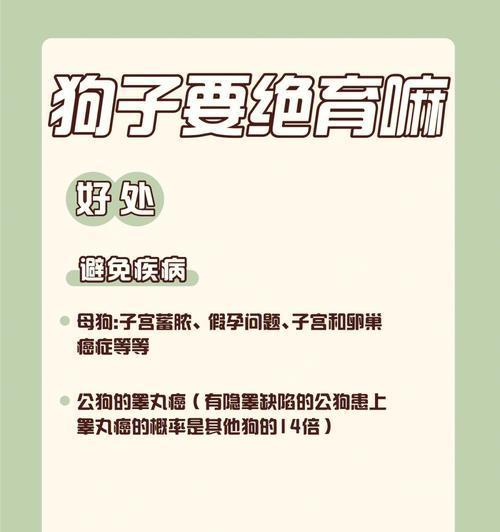 狗子要绝育嘛

好处

避免疾病

母狗:子宫蓄脓、假孕问题、子宫和卵巢癌症等等

公狗的睾丸癌（有隐睾缺陷的公狗患上睾丸癌的概率是其他狗的14倍）